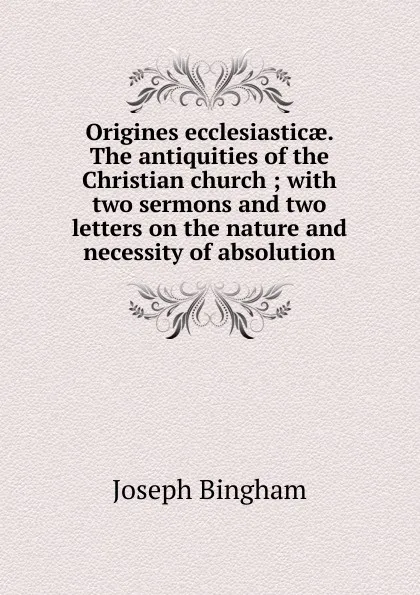 Origines ecclesiasticæ. The antiquities of the Christian church ; with two sermons and two letters on the nature and necessity of absolution

Joseph Bingham